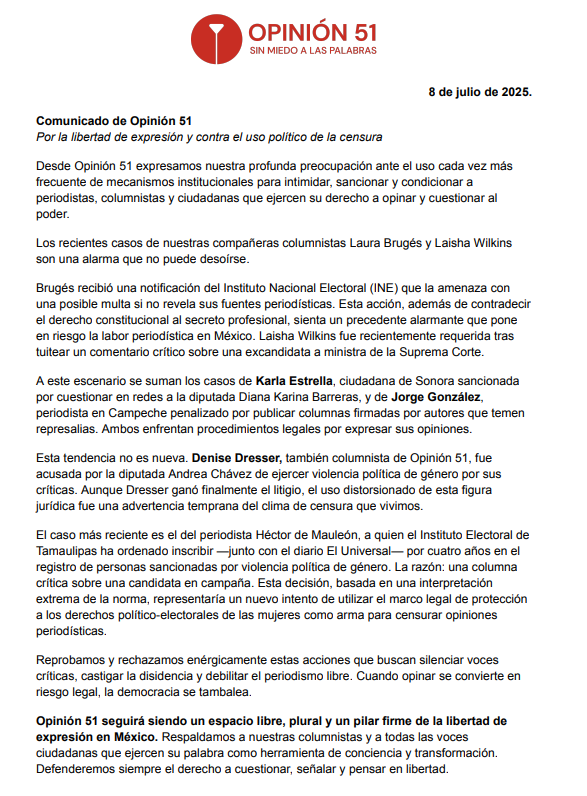 OPINIÓN 51
SIN MIEDO A LAS PALABRAS

8 de julio de 2025.

Comunicado de Opinión 51
Por la libertad de expresión y contra el uso político de la censura

Desde Opinión 51 expresamos nuestra profunda preocupación ante el uso cada vez más frecuente de mecanismos institucionales para intimidar, sancionar y condicionar a periodistas, columnistas y ciudadanas que ejercen su derecho a opinar y cuestionar al poder.

Los recientes casos de nuestras compañeras columnistas Laura Brugés y Laisha Wilkins son una alarma que no puede desoírse.

Brugés recibió una notificación del Instituto Nacional Electoral (INE) que la amenaza con una posible multa si no revela sus fuentes periodísticas. Esta acción, además de contradecir el derecho constitucional al secreto profesional, sienta un precedente alarmante que pone en riesgo la labor periodística en México. Laisha Wilkins fue recientemente requerida tras tuitear un comentario crítico sobre una excandidata a ministra de la Suprema Corte.

A este escenario se suman los casos de Karla Estrella, ciudadana de Sonora sancionada por cuestionar en redes a la diputada Diana Karina Barreras, y de Jorge González, periodista en Campeche penalizado por publicar columnas firmadas por autores que temen represalias. Ambos enfrentan procedimientos legales por expresar sus opiniones.

Esta tendencia no es nueva. Denise Dresser, también columnista de Opinión 51, fue acusada por la diputada Andrea Chávez de ejercer violencia política de género por sus críticas. Aunque Dresser ganó finalmente el litigio, el uso distorsionado de esta figura jurídica fue una advertencia temprana del clima de censura que vivimos.

El caso más reciente es el del periodista Héctor de Mauleón, a quien el Instituto Electoral de Tamaulipas ha ordenado inscribir —junto con el diario El Universal— por cuatro años en el registro de personas sancionadas por violencia política de género. La razón: una columna crítica sobre una candidata en campaña. Esta decisión, basada en una interpretación extrema de la norma, representaría un nuevo intento de utilizar el marco legal de protección a los derechos político-electorales de las mujeres como arma para censurar opiniones periodísticas.

Reprobamos y rechazamos enérgicamente estas acciones que buscan silenciar voces críticas, castigar la disidencia y debilitar el periodismo libre. Cuando opinar se convierte en riesgo legal, la democracia se tambalea.

Opinión 51 seguirá siendo un espacio libre, plural y un pilar firme de la libertad de expresión en México. Respaldamos a nuestras columnistas y a todas las voces ciudadanas que ejercen su palabra como herramienta de conciencia y transformación. Defenderemos siempre el derecho a cuestionar, señalar y pensar en libertad.